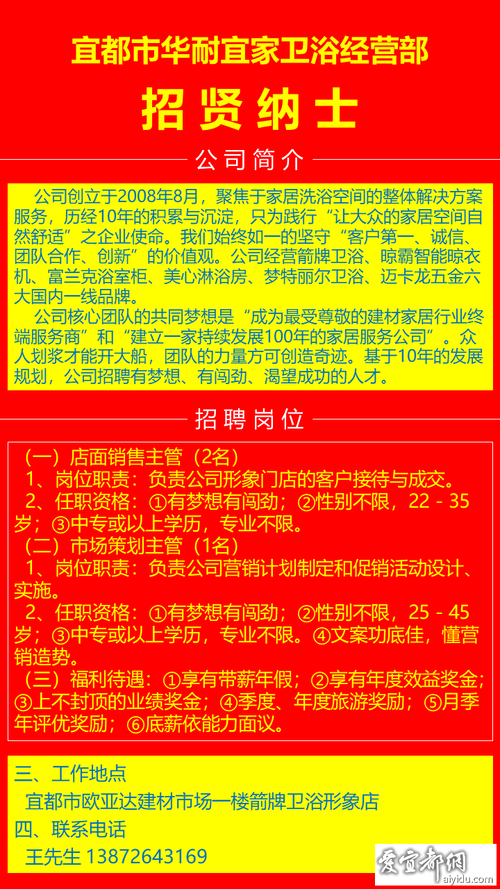 宜都市华耐宜家卫浴经营部

招贤纳士

公司简介

公司创立于2008年8月，聚焦于家居洗浴空间的整体解决方案服务，历经10年的积累与沉淀，只为践行“让大众的家居空间自然舒适”之企业使命。我们始终如一的坚守“客户第一、诚信、团队合作、创新”的价值观。公司经营箭牌卫浴、晾霸智能晾衣机、富兰克浴室柜、美心淋浴房、梦特丽尔卫浴、迈卡龙五金六大国内一线品牌。

公司核心团队的共同梦想是“成为最受尊敬的建材家居行业终端服务商”和“建立一家持续发展100年的家居服务公司”。众人划桨才能开大船，团队的力量方可创造奇迹。基于10年的发展规划，公司招聘有梦想、有闯劲、渴望成功的人才。

招聘岗位

（一）店面销售主管（2名）
1、岗位职责：负责公司形象门店的客户接待与成交。
2、任职资格：①有梦想有闯劲；②性别不限，22 - 35岁；③中专或以上学历，专业不限。
（二）市场策划主管（1名）
1、岗位职责：负责公司营销计划制定和促销活动设计、实施。
2、任职资格：①有梦想有闯劲；②性别不限，25 - 45岁；③中专或以上学历，专业不限。④文案功底佳，懂营销造势。
（三）福利待遇：①享有带薪年假；②享有年度效益奖金；③上不封顶的业绩奖金；④季度、年度旅游奖励；⑤月季年评优奖励；⑥底薪依能力面议。

三、工作地点
宜都市欧亚达建材市场一楼箭牌卫浴形象店
四、联系电话
王先生 13872643169

爱宜都网
aiyidu.com